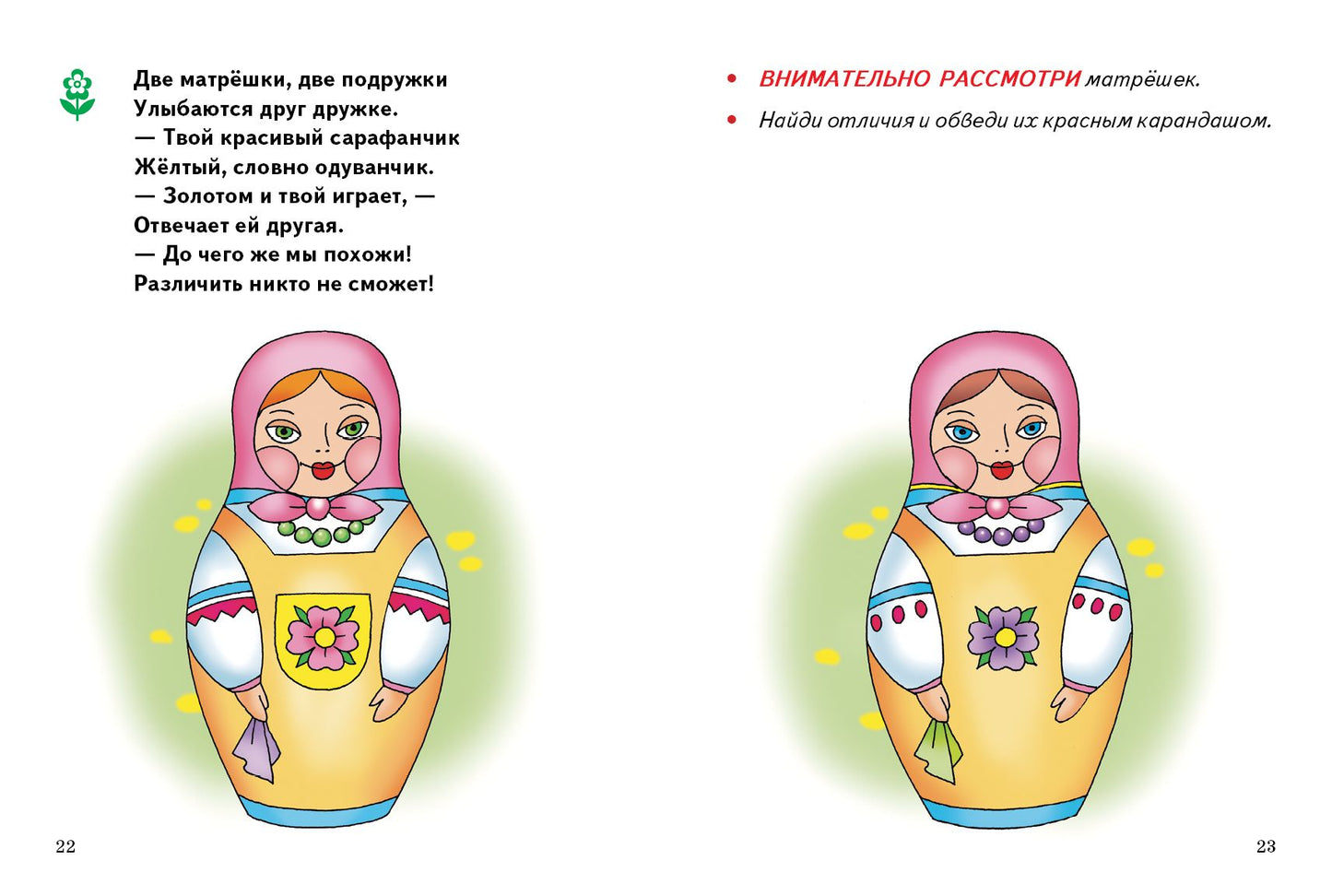 Две матрёшки, две подружки
Улыбаются друг дружке.
— Твой красивый сарафанчик
Жёлтый, словно одуванчик.
— Золотом и твой играет, —
Отвечает ей другая.
— До чего же мы похожи!
Различить никто не сможет!

22

• ВНИМАТЕЛЬНО РАССМОТРИ матрёшек.

• Найди отличия и обведи их красным карандашом.

23